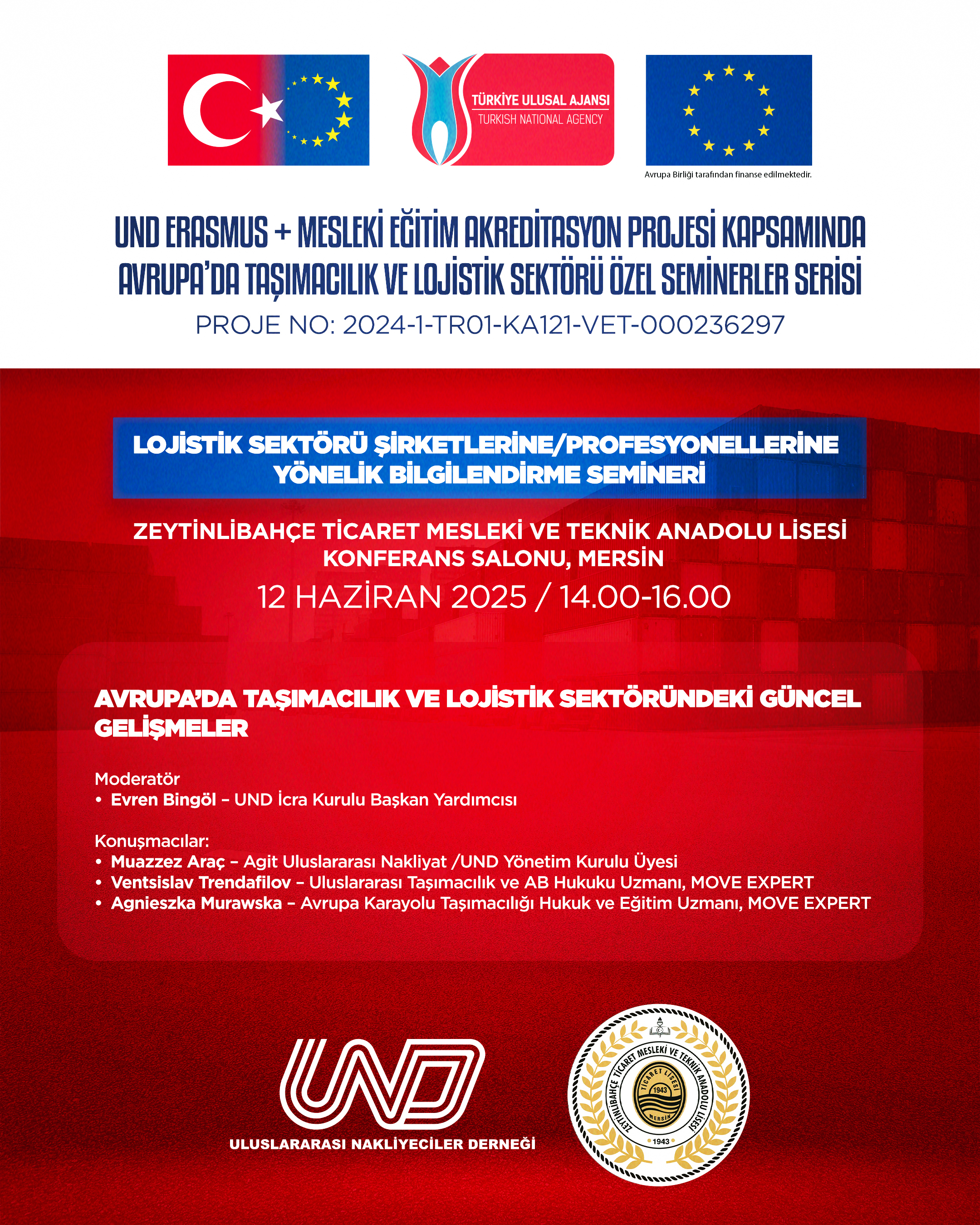 TÜRKİYE ULUSAL AJANSI
TURKISH NATIONAL AGENCY

Avrupa Birliği tarafından finanse edilmektedir.

UND ERASMUS + MESLEKİ EĞİTİM AKREDİTASYON PROJESİ KAPSAMINDA AVRUPA'DA TAŞIMACILIK VE LOJİSTİK SEKTÖRÜ ÖZEL SEMİNERLER SERİSİ

PROJE NO: 2024-1-TR01-KA121-VET-000236297

LOJİSTİK SEKTÖRÜ ŞİRKETLERİNE/PROFESYONELLERİNE YÖNELİK BİLGİLENDİRME SEMİNERİ

ZEYTİNLİBAHÇE TİCARET MESLEKİ VE TEKNİK ANADOLU LİSESİ KONFERANS SALONU, MERSİN

12 HAZİRAN 2025 / 14.00-16.00

AVRUPA'DA TAŞIMACILIK VE LOJİSTİK SEKTÖRÜNDEKİ GÜNCEL GELİŞMELER

Moderatör
• Evren Bingöl – UND İcra Kurulu Başkan Yardımcısı

Konuşmacılar:
• Muazzez Araç – Agit Uluslararası Nakliyat /UND Yönetim Kurulu Üyesi
• Ventsislav Trendafilov – Uluslararası Taşımacılık ve AB Hukuku Uzmanı, MOVE EXPERT
• Agnieszka Murawska – Avrupa Karayolu Taşımacılığı Hukuk ve Eğitim Uzmanı, MOVE EXPERT

UND
ULUSLARARASI NAKLİYECİLER DERNEĞİ

ZEYTİNLİBAHÇE TİCARET MESLEKİ VE TEKNİK ANADOLU LİSESİ
TİCARET LİSESİ 1943 MERSİN
1943